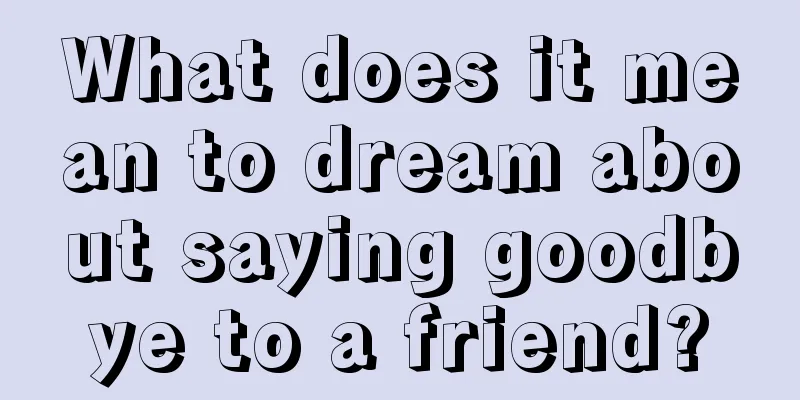 What does it mean to dream about saying goodbye to a friend?